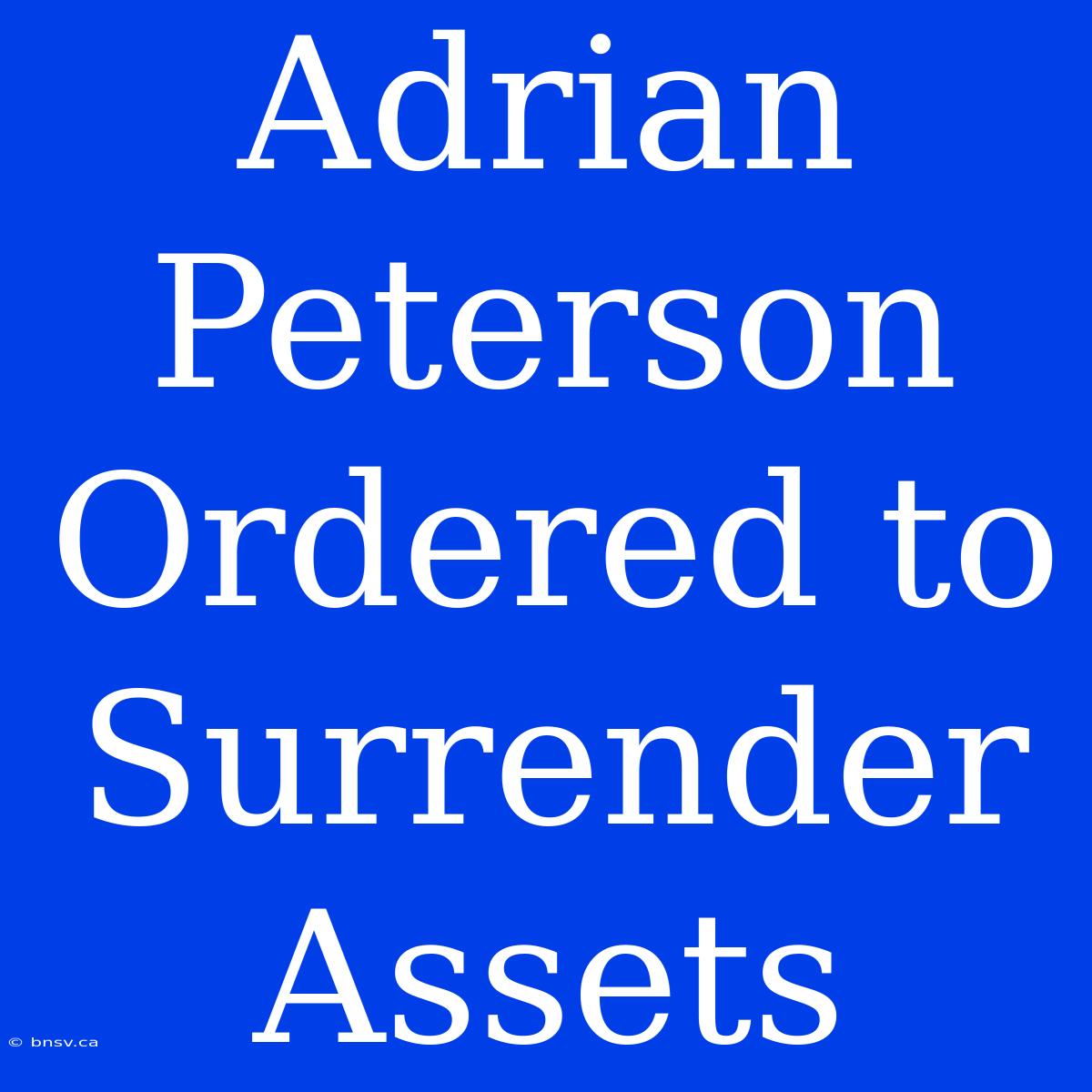 Adrian Peterson Ordered to Surrender Assets

© bnsv.ca